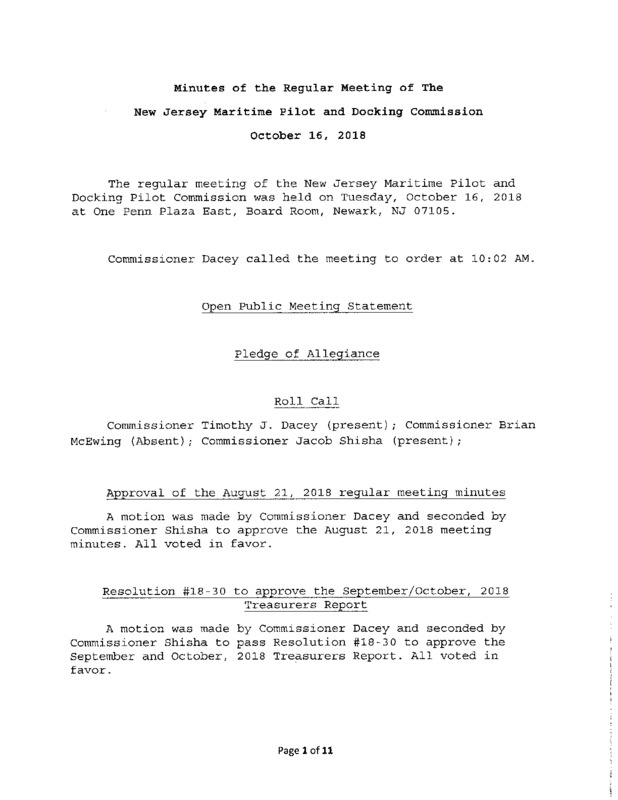 Minutes of the Regular Meeting of The

New Jersey Maritime Pilot and Docking Commission

October 16, 2018

The regular meeting of the New Jersey Maritime Pilot and Docking Pilot Commission was held on Tuesday, October 16, 2018 at One Penn Plaza East, Board Room, Newark, NJ 07105.

Commissioner Dacey called the meeting to order at 10:02 AM.

Open Public Meeting Statement

Pledge of Allegiance

Roll Call

Commissioner Timothy J. Dacey (present); Commissioner Brian McEwing (Absent); Commissioner Jacob Shisha (present);

Approval of the August 21, 2018 regular meeting minutes

A motion was made by Commissioner Dacey and seconded by Commissioner Shisha to approve the August 21, 2018 meeting minutes. All voted in favor.

Resolution #18-30 to approve the September/October, 2018 Treasurers Report

A motion was made by Commissioner Dacey and seconded by Commissioner Shisha to pass Resolution #18-30 to approve the September and October, 2018 Treasurers Report. All voted in favor.

Page 1 of 11